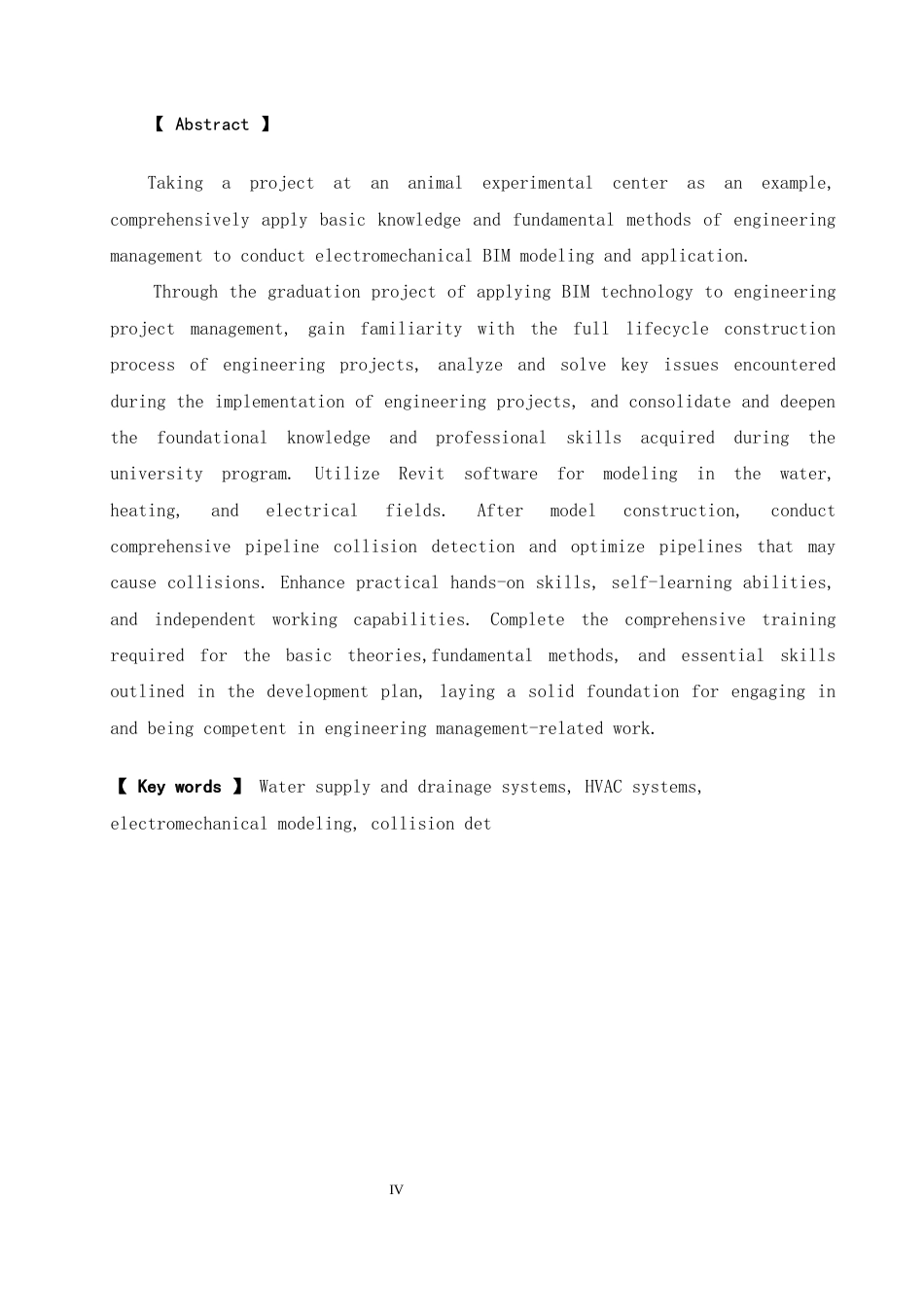 【 Abstract 】

Taking a project at an animal experimental center as an example, comprehensively apply basic knowledge and fundamental methods of engineering management to conduct electromechanical BIM modeling and application.

Through the graduation project of applying BIM technology to engineering project management, gain familiarity with the full lifecycle construction process of engineering projects, analyze and solve key issues encountered during the implementation of engineering projects, and consolidate and deepen the foundational knowledge and professional skills acquired during the university program. Utilize Revit software for modeling in the water, heating, and electrical fields. After model construction, conduct comprehensive pipeline collision detection and optimize pipelines that may cause collisions. Enhance practical hands-on skills, self-learning abilities, and independent working capabilities. Complete the comprehensive training required for the basic theories,fundamental methods, and essential skills outlined in the development plan, laying a solid foundation for engaging in and being competent in engineering management-related work.

【 Key words 】 Water supply and drainage systems, HVAC systems, electromechanical modeling, collision det

IV